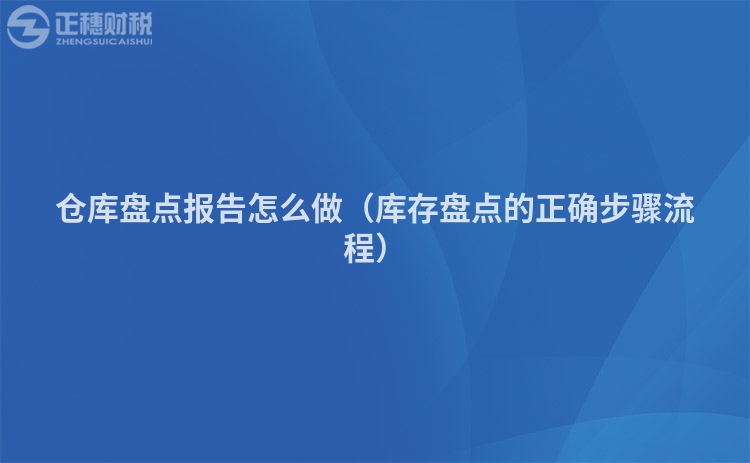 正穗财税
ZHENGSUICAISHUI

仓库盘点报告怎么做（库存盘点的正确步骤流程）